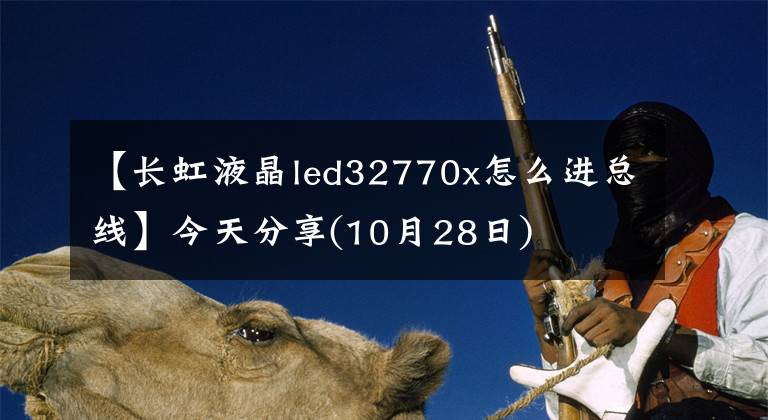 【长虹液晶led32770x怎么进总线】今天分享(10月28日)